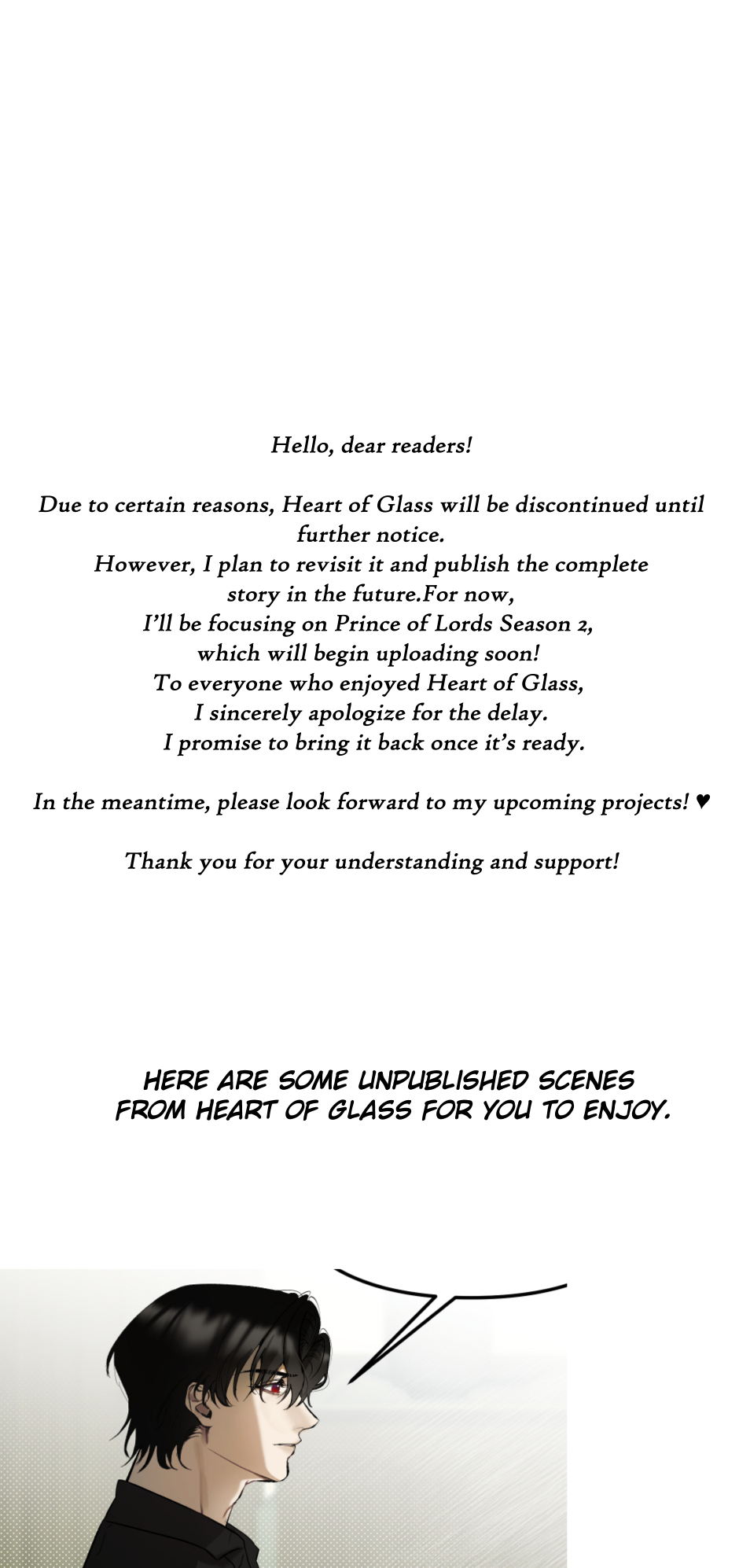 Hello, dear readers!

Due to certain reasons, Heart of Glass will be discontinued until further notice.
However, I plan to revisit it and publish the complete story in the future.For now,
I'll be focusing on Prince of Lords Season 2,
which will begin uploading soon!
To everyone who enjoyed Heart of Glass,
I sincerely apologize for the delay.
I promise to bring it back once it's ready.

In the meantime, please look forward to my upcoming projects! ♥

Thank you for your understanding and support!

HERE ARE SOME UNPUBLISHED SCENES FROM HEART OF GLASS FOR YOU TO ENJOY.